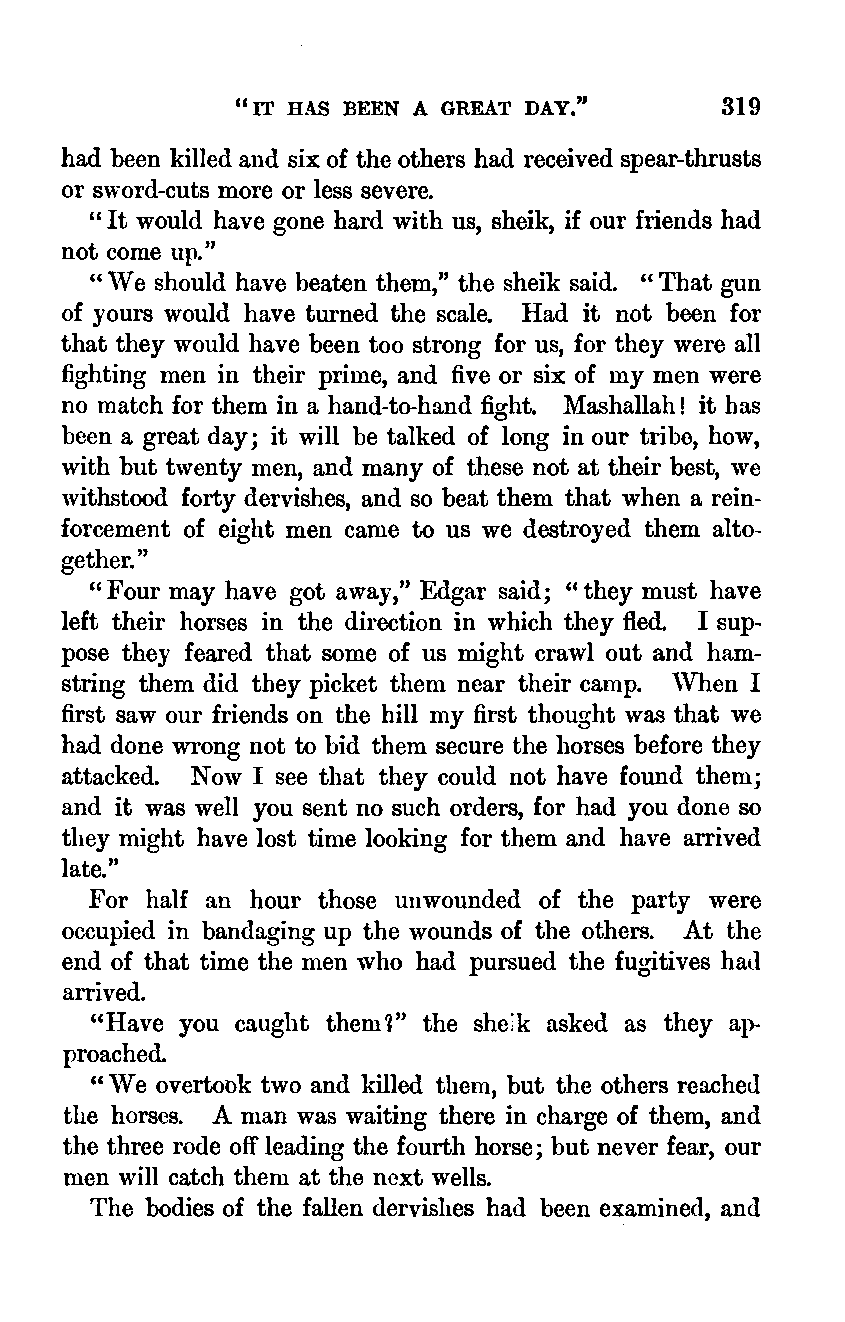 "IT HAS BEEN A GREAT DAY." 319

had been killed and six of the others had received spear-thrusts or sword-cuts more or less severe.

"It would have gone hard with us, sheik, if our friends had not come up."

"We should have beaten them," the sheik said. "That gun of yours would have turned the scale. Had it not been for that they would have been too strong for us, for they were all fighting men in their prime, and five or six of my men were no match for them in a hand-to-hand fight. Mashallah! it has been a great day; it will be talked of long in our tribe, how, with but twenty men, and many of these not at their best, we withstood forty dervishes, and so beat them that when a reinforcement of eight men came to us we destroyed them altogether."

"Four may have got away," Edgar said; "they must have left their horses in the direction in which they fled. I suppose they feared that some of us might crawl out and hamstring them did they picket them near their camp. When I first saw our friends on the hill my first thought was that we had done wrong not to bid them secure the horses before they attacked. Now I see that they could not have found them; and it was well you sent no such orders, for had you done so they might have lost time looking for them and have arrived late."

For half an hour those unwounded of the party were occupied in bandaging up the wounds of the others. At the end of that time the men who had pursued the fugitives had arrived.

"Have you caught them?" the sheik asked as they approached.

"We overtook two and killed them, but the others reached the horses. A man was waiting there in charge of them, and the three rode off leading the fourth horse; but never fear, our men will catch them at the next wells.

The bodies of the fallen dervishes had been examined, and